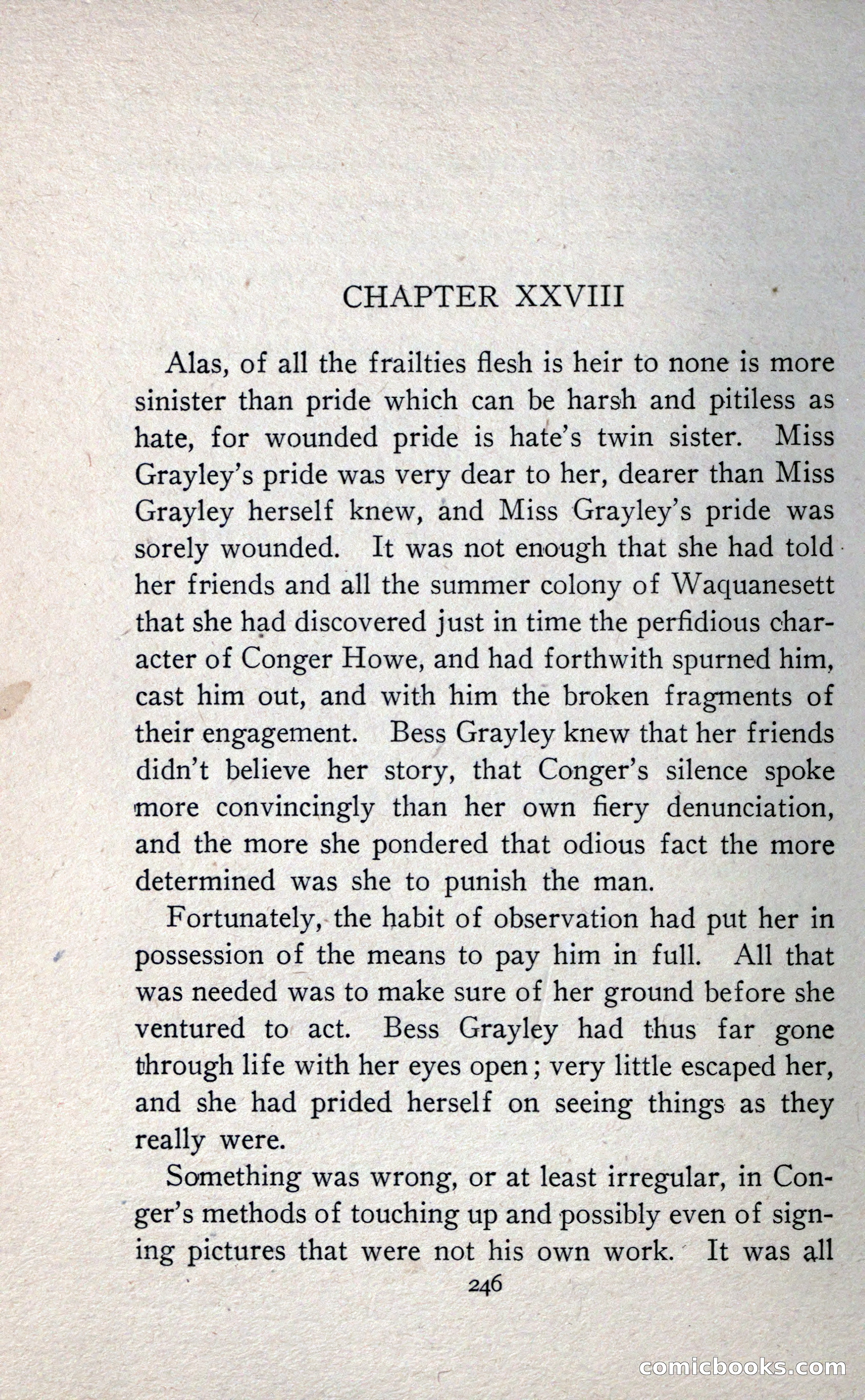 CHAPTER XXVIII

Alas, of all the frailties flesh is heir to none is more sinister than pride which can be harsh and pitiless as hate, for wounded pride is hate's twin sister. Miss Grayley's pride was very dear to her, dearer than Miss Grayley herself knew, and Miss Grayley's pride was sorely wounded. It was not enough that she had told her friends and all the summer colony of Waquanesett that she had discovered just in time the perfidious character of Conger Howe, and had forthwith spurned him, cast him out, and with him the broken fragments of their engagement. Bess Grayley knew that her friends didn't believe her story, that Conger's silence spoke more convincingly than her own fiery denunciation, and the more she pondered that odious fact the more determined was she to punish the man.

Fortunately, the habit of observation had put her in possession of the means to pay him in full. All that was needed was to make sure of her ground before she ventured to act. Bess Grayley had thus far gone through life with her eyes open; very little escaped her, and she had prided herself on seeing things as they really were.

Something was wrong, or at least irregular, in Conger's methods of touching up and possibly even of signing pictures that were not his own work. It was all

246

comicbooks.com